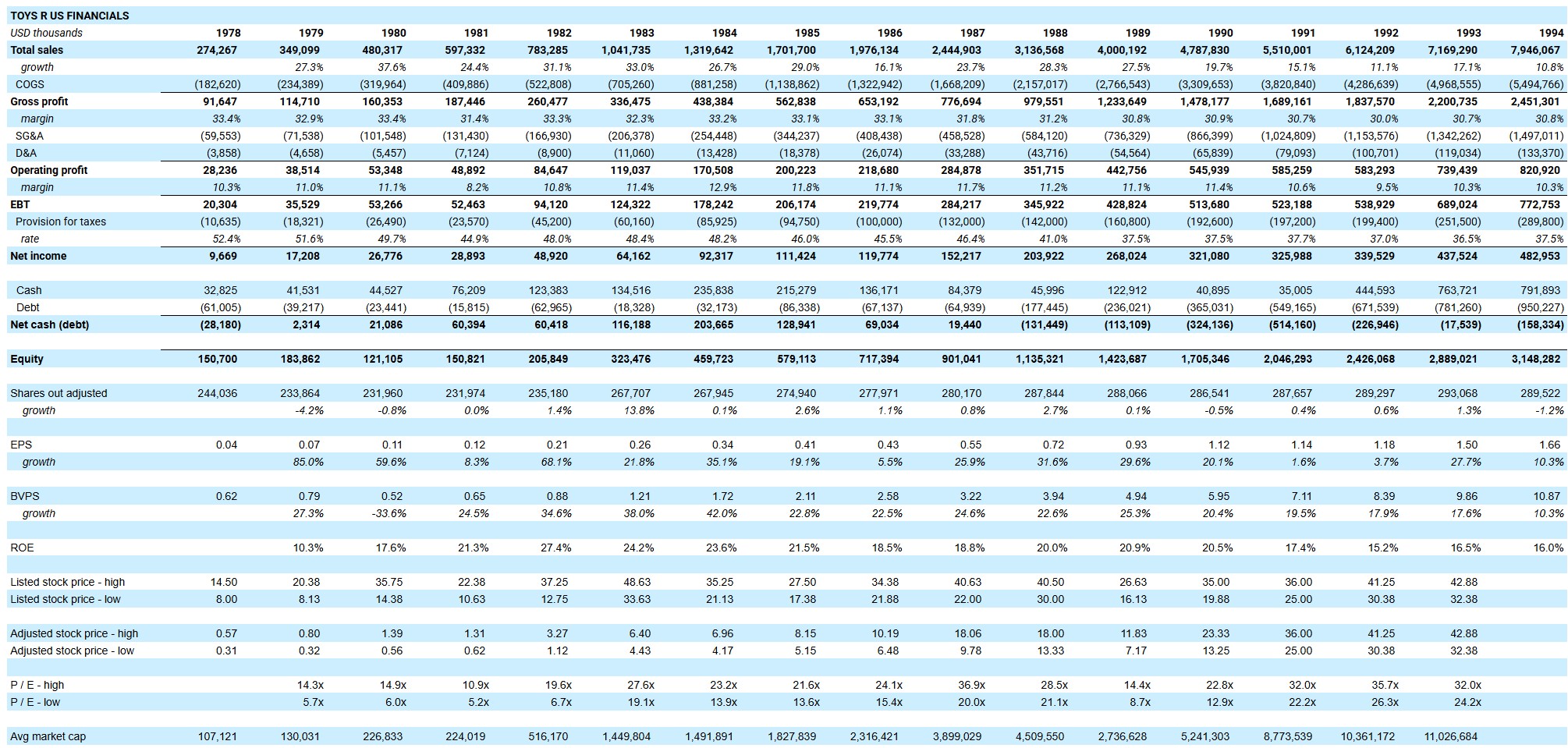 TOYS R US FINANCIALS

| USD thousands | 1978 | 1979 | 1980 | 1981 | 1982 | 1983 | 1984 | 1985 | 1986 | 1987 | 1988 | 1989 | 1990 | 1991 | 1992 | 1993 | 1994 |
|---|---|---|---|---|---|---|---|---|---|---|---|---|---|---|---|---|---|
| Total sales | 274,267 | 349,099 | 480,317 | 597,332 | 783,285 | 1,041,735 | 1,319,642 | 1,701,700 | 1,976,134 | 2,444,903 | 3,136,568 | 4,000,192 | 4,787,830 | 5,510,001 | 6,124,209 | 7,169,290 | 7,946,067 |
| growth | | 27.3% | 37.6% | 24.4% | 31.1% | 33.0% | 26.7% | 29.0% | 16.1% | 23.7% | 28.3% | 27.5% | 19.7% | 15.1% | 11.1% | 17.1% | 10.8% |
| COGS | (182,620) | (234,389) | (319,964) | (409,886) | (522,808) | (705,260) | (881,258) | (1,138,862) | (1,322,942) | (1,668,209) | (2,157,017) | (2,766,543) | (3,309,653) | (3,820,840) | (4,286,639) | (4,968,555) | (5,494,766) |
| Gross profit | 91,647 | 114,710 | 160,353 | 187,446 | 260,477 | 336,475 | 438,384 | 562,838 | 653,192 | 776,694 | 979,551 | 1,233,649 | 1,478,177 | 1,689,161 | 1,837,570 | 2,200,735 | 2,451,301 |
| margin | 33.4% | 32.9% | 33.4% | 31.4% | 33.3% | 32.3% | 33.2% | 33.1% | 33.1% | 31.8% | 31.2% | 30.8% | 30.9% | 30.7% | 30.0% | 30.7% | 30.8% |
| SG&A | (59,553) | (71,538) | (101,548) | (131,430) | (166,930) | (206,378) | (254,448) | (344,237) | (408,438) | (458,528) | (584,120) | (736,329) | (866,399) | (1,024,809) | (1,153,576) | (1,342,262) | (1,497,011) |
| D&A | (3,858) | (4,658) | (5,457) | (7,124) | (8,900) | (11,060) | (13,428) | (18,378) | (26,074) | (33,288) | (43,716) | (54,564) | (65,839) | (79,093) | (100,701) | (119,034) | (133,370) |
| Operating profit | 28,236 | 38,514 | 53,348 | 48,892 | 84,647 | 119,037 | 170,508 | 200,223 | 218,680 | 284,878 | 351,715 | 442,756 | 545,939 | 585,259 | 583,293 | 739,439 | 820,920 |
| margin | 10.3% | 11.0% | 11.1% | 8.2% | 10.8% | 11.4% | 12.9% | 11.8% | 11.1% | 11.7% | 11.2% | 11.1% | 11.4% | 10.6% | 9.5% | 10.3% | 10.3% |
| EBT | 20,304 | 35,529 | 53,266 | 52,463 | 94,120 | 124,322 | 178,242 | 206,174 | 219,774 | 284,217 | 345,922 | 428,824 | 513,680 | 523,188 | 538,929 | 689,024 | 772,753 |
| Provision for taxes | (10,635) | (18,321) | (26,490) | (23,570) | (45,200) | (60,160) | (85,925) | (94,750) | (100,000) | (132,000) | (142,000) | (160,800) | (192,600) | (197,200) | (199,400) | (251,500) | (289,800) |
| rate | 52.4% | 51.6% | 49.7% | 44.9% | 48.0% | 48.4% | 48.2% | 46.0% | 45.5% | 46.4% | 41.0% | 37.5% | 37.5% | 37.7% | 37.0% | 36.5% | 37.5% |
| Net income | 9,669 | 17,208 | 26,776 | 28,893 | 48,920 | 64,162 | 92,317 | 111,424 | 119,774 | 152,217 | 203,922 | 268,024 | 321,080 | 325,988 | 339,529 | 437,524 | 482,953 |
| | | | | | | | | | | | | | | | | | |
| Cash | 32,825 | 41,531 | 44,527 | 76,209 | 123,383 | 134,516 | 235,838 | 215,279 | 136,171 | 84,379 | 45,996 | 122,912 | 40,895 | 35,005 | 444,593 | 763,721 | 791,893 |
| Debt | (61,005) | (39,217) | (23,441) | (15,815) | (62,965) | (18,328) | (32,173) | (86,338) | (67,137) | (64,939) | (177,445) | (236,021) | (365,031) | (549,165) | (671,539) | (781,260) | (950,227) |
| Net cash (debt) | (28,180) | 2,314 | 21,086 | 60,394 | 60,418 | 116,188 | 203,665 | 128,941 | 69,034 | 19,440 | (131,449) | (113,109) | (324,136) | (514,160) | (226,946) | (17,539) | (158,334) |
| | | | | | | | | | | | | | | | | | |
| Equity | 150,700 | 183,862 | 121,105 | 150,821 | 205,849 | 323,476 | 459,723 | 579,113 | 717,394 | 901,041 | 1,135,321 | 1,423,687 | 1,705,346 | 2,046,293 | 2,426,068 | 2,889,021 | 3,148,282 |
| | | | | | | | | | | | | | | | | | |
| Shares out adjusted | 244,036 | 233,864 | 231,960 | 231,974 | 235,180 | 267,707 | 267,945 | 274,940 | 277,971 | 280,170 | 287,844 | 288,066 | 286,541 | 287,657 | 289,297 | 293,068 | 289,522 |
| growth | | -4.2% | -0.8% | 0.0% | 1.4% | 13.8% | 0.1% | 2.6% | 1.1% | 0.8% | 2.7% | 0.1% | -0.5% | 0.4% | 0.6% | 1.3% | -1.2% |
| | | | | | | | | | | | | | | | | | |
| EPS | 0.04 | 0.07 | 0.11 | 0.12 | 0.21 | 0.26 | 0.34 | 0.41 | 0.43 | 0.55 | 0.72 | 0.93 | 1.12 | 1.14 | 1.18 | 1.50 | 1.66 |
| growth | | 85.0% | 59.6% | 8.3% | 68.1% | 21.8% | 35.1% | 19.1% | 5.5% | 25.9% | 31.6% | 29.6% | 20.1% | 1.6% | 3.7% | 27.7% | 10.3% |
| | | | | | | | | | | | | | | | | | |
| BVPS | 0.62 | 0.79 | 0.52 | 0.65 | 0.88 | 1.21 | 1.72 | 2.11 | 2.58 | 3.22 | 3.94 | 4.94 | 5.95 | 7.11 | 8.39 | 9.86 | 10.87 |
| growth | | 27.3% | -33.6% | 24.5% | 34.6% | 38.0% | 42.0% | 22.8% | 22.5% | 24.6% | 22.6% | 25.3% | 20.4% | 19.5% | 17.9% | 17.6% | 10.3% |
| | | | | | | | | | | | | | | | | | |
| ROE | | 10.3% | 17.6% | 21.3% | 27.4% | 24.2% | 23.6% | 21.5% | 18.5% | 18.8% | 20.0% | 20.9% | 20.5% | 17.4% | 15.2% | 16.5% | 16.0% |
| | | | | | | | | | | | | | | | | | |
| Listed stock price - high | 14.50 | 20.38 | 35.75 | 22.38 | 37.25 | 48.63 | 35.25 | 27.50 | 34.38 | 40.63 | 40.50 | 26.63 | 35.00 | 36.00 | 41.25 | 42.88 | |
| Listed stock price - low | 8.00 | 8.13 | 14.38 | 10.63 | 12.75 | 33.63 | 21.13 | 17.38 | 21.88 | 22.00 | 30.00 | 16.13 | 19.88 | 25.00 | 30.38 | 32.38 | |
| | | | | | | | | | | | | | | | | | |
| Adjusted stock price - high | 0.57 | 0.80 | 1.39 | 1.31 | 3.27 | 6.40 | 6.96 | 8.15 | 10.19 | 18.06 | 18.00 | 11.83 | 23.33 | 36.00 | 41.25 | 42.88 | |
| Adjusted stock price - low | 0.31 | 0.32 | 0.56 | 0.62 | 1.12 | 4.43 | 4.17 | 5.15 | 6.48 | 9.78 | 13.33 | 7.17 | 13.25 | 25.00 | 30.38 | 32.38 | |
| | | | | | | | | | | | | | | | | | |
| P / E - high | | 14.3x | 14.9x | 10.9x | 19.6x | 27.6x | 23.2x | 21.6x | 24.1x | 36.9x | 28.5x | 14.4x | 22.8x | 32.0x | 35.7x | 32.0x | |
| P / E - low | | 5.7x | 6.0x | 5.2x | 6.7x | 19.1x | 13.9x | 13.6x | 15.4x | 20.0x | 21.1x | 8.7x | 12.9x | 22.2x | 26.3x | 24.2x | |
| | | | | | | | | | | | | | | | | | |
| Avg market cap | 107,121 | 130,031 | 226,833 | 224,019 | 516,170 | 1,449,804 | 1,491,891 | 1,827,839 | 2,316,421 | 3,899,029 | 4,509,550 | 2,736,628 | 5,241,303 | 8,773,539 | 10,361,172 | 11,026,684 | |